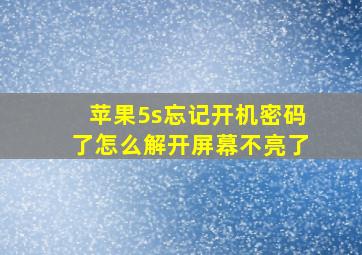 苹果5s忘记开机密码了怎么解开屏幕不亮了